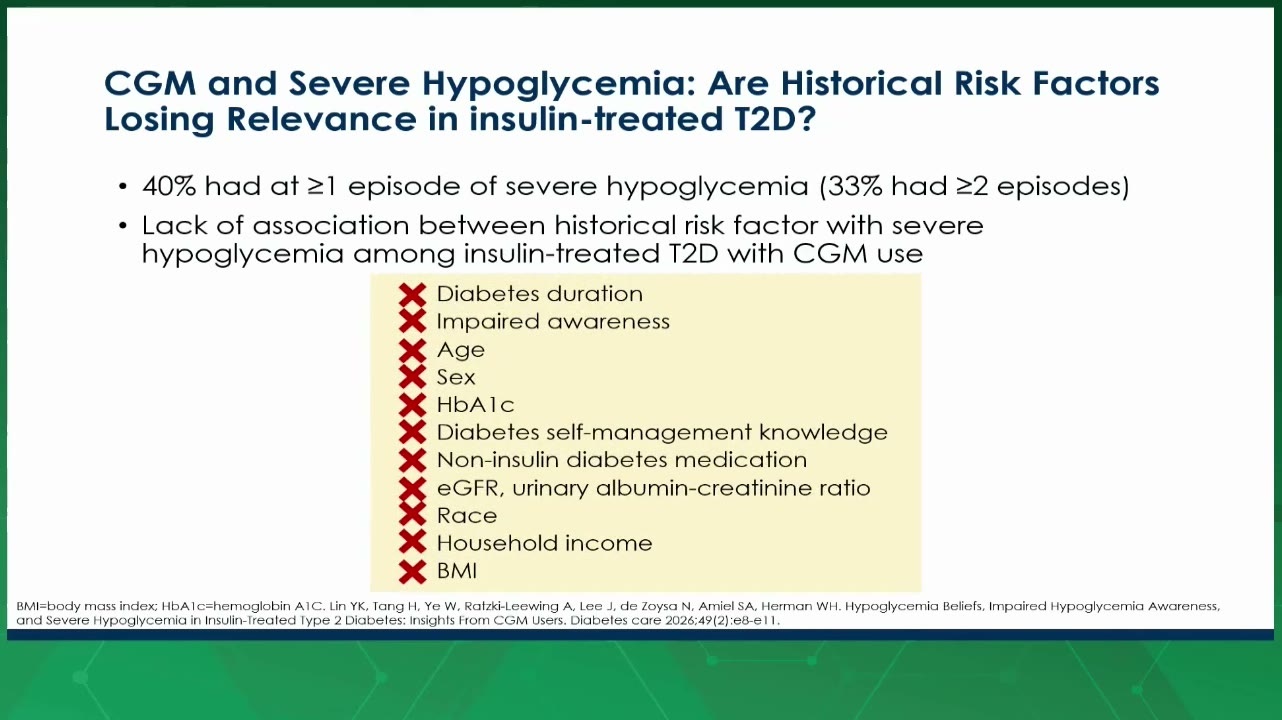 CGM and Severe Hypoglycemia: Are Historical Risk Factors Losing Relevance in insulin-treated T2D?

• 40% had at ≥1 episode of severe hypoglycemia (33% had ≥2 episodes)
• Lack of association between historical risk factor with severe hypoglycemia among insulin-treated T2D with CGM use

Diabetes duration
Impaired awareness
Age
Sex
HbA1c
Diabetes self-management knowledge
Non-insulin diabetes medication
eGFR, urinary albumin-creatinine ratio
Race
Household income
BMI

BMI=body mass index; HbA1c=hemoglobin A1C. Lin YK, Tang H, Ye W, Ratzki-Leewing A, Lee J, de Zoysa N, Amiel SA, Herman WH. Hypoglycemia Beliefs, Impaired Hypoglycemia Awareness, and Severe Hypoglycemia in Insulin-Treated Type 2 Diabetes: Insights From CGM Users. Diabetes care 2026;49(2):e8-e11.